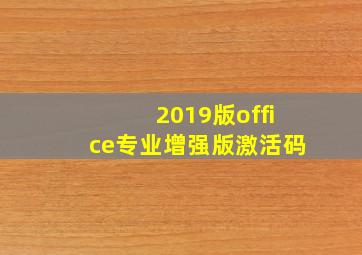 2019版office专业增强版激活码